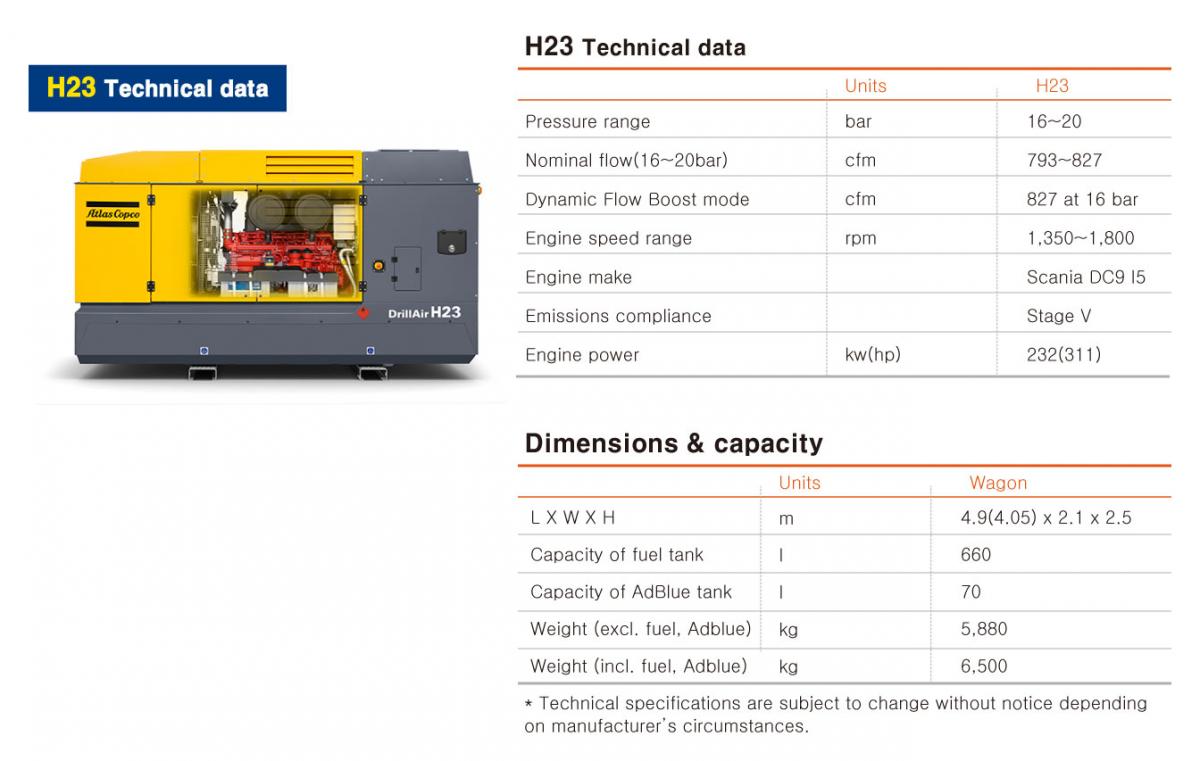 H23 Technical data

Atlas Copco

DrillAir H23

H23 Technical data

| | Units | H23 |
|---|---|---|
| Pressure range | bar | 16~20 |
| Nominal flow(16~20bar) | cfm | 793~827 |
| Dynamic Flow Boost mode | cfm | 827 at 16 bar |
| Engine speed range | rpm | 1,350~1,800 |
| Engine make | | Scania DC9 I5 |
| Emissions compliance | | Stage V |
| Engine power | kw(hp) | 232(311) |

Dimensions & capacity

| | Units | Wagon |
|---|---|---|
| L X W X H | m | 4.9(4.05) x 2.1 x 2.5 |
| Capacity of fuel tank | l | 660 |
| Capacity of AdBlue tank | l | 70 |
| Weight (excl. fuel, Adblue) | kg | 5,880 |
| Weight (incl. fuel, Adblue) | kg | 6,500 |

* Technical specifications are subject to change without notice depending on manufacturer's circumstances.